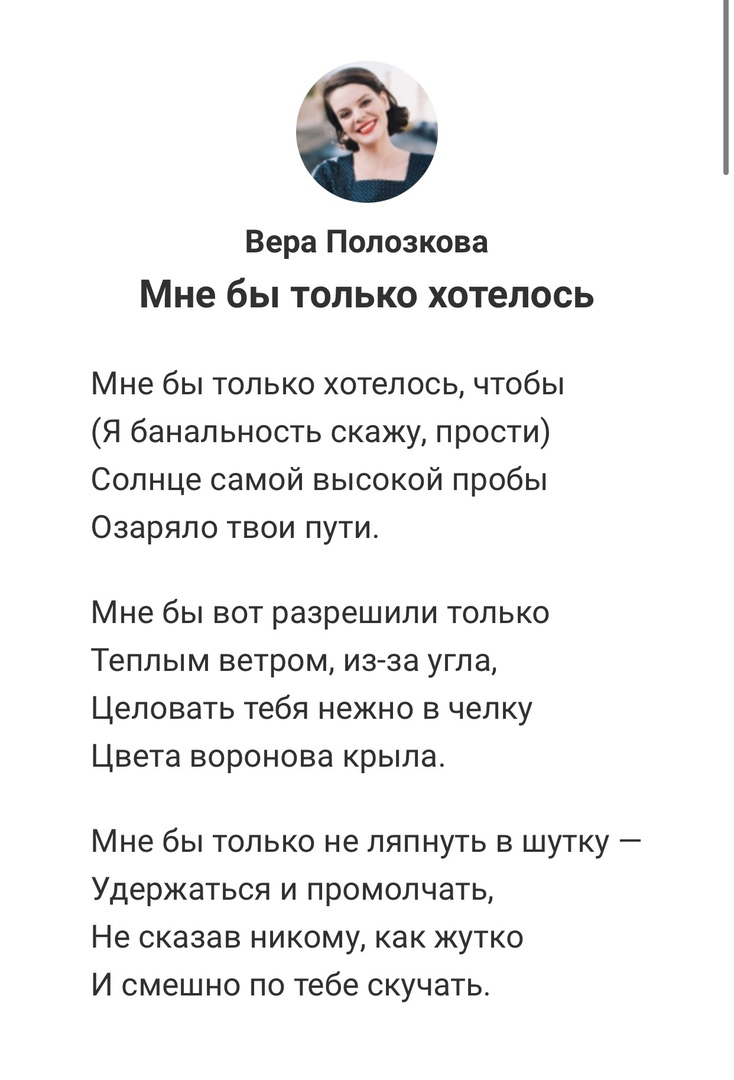 Вера Полозкова
Мне бы только хотелось

Мне бы только хотелось, чтобы
(Я банальность скажу, прости)
Солнце самой высокой пробы
Озаряло твои пути.

Мне бы вот разрешили только
Теплым ветром, из-за угла,
Целовать тебя нежно в челку
Цвета воронова крыла.

Мне бы только не ляпнуть в шутку —
Удержаться и промолчать,
Не сказав никому, как жутко
И смешно по тебе скучать.